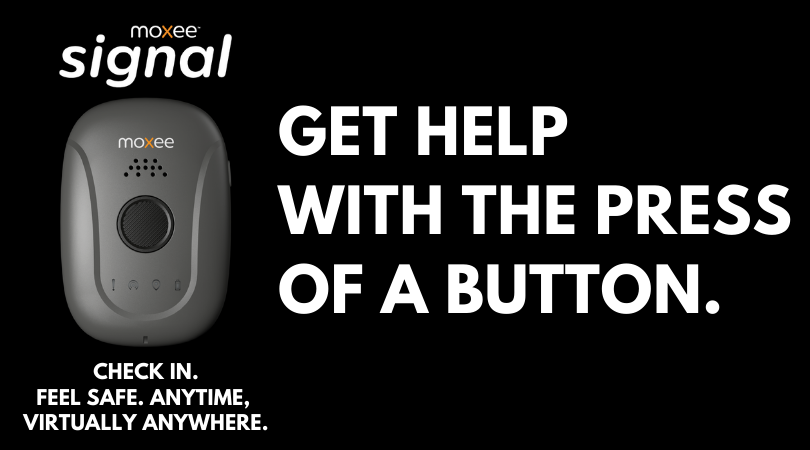 moxee™
signal

moxee

GET HELP
WITH THE PRESS
OF A BUTTON.

CHECK IN.
FEEL SAFE. ANYTIME,
VIRTUALLY ANYWHERE.